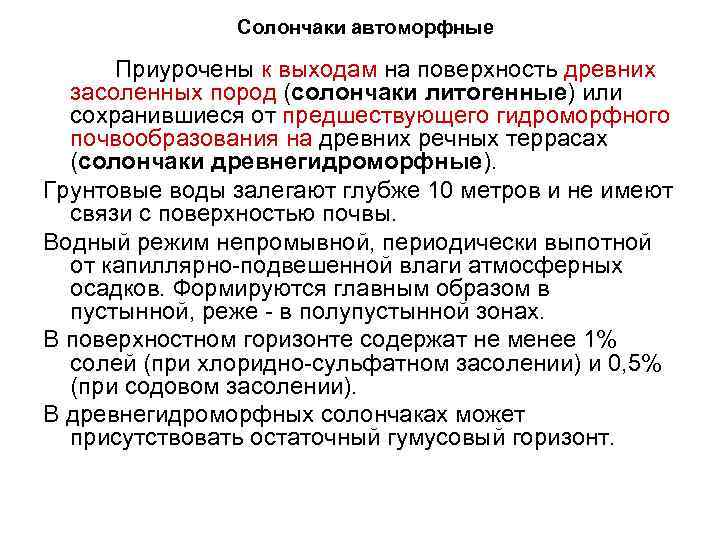 Солончаки автоморфные

Приурочены к выходам на поверхность древних засоленных пород (солончаки литогенные) или сохранившиеся от предшествующего гидроморфного почвообразования на древних речных террасах (солончаки древнегидроморфные).

Грунтовые воды залегают глубже 10 метров и не имеют связи с поверхностью почвы.

Водный режим непромывной, периодически выпотной от капиллярно-подвешенной влаги атмосферных осадков. Формируются главным образом в пустынной, реже - в полупустынной зонах.

В поверхностном горизонте содержат не менее 1% солей (при хлоридно-сульфатном засолении) и 0,5% (при содовом засолении).

В древнегидроморфных солончаках может присутствовать остаточный гумусовый горизонт.